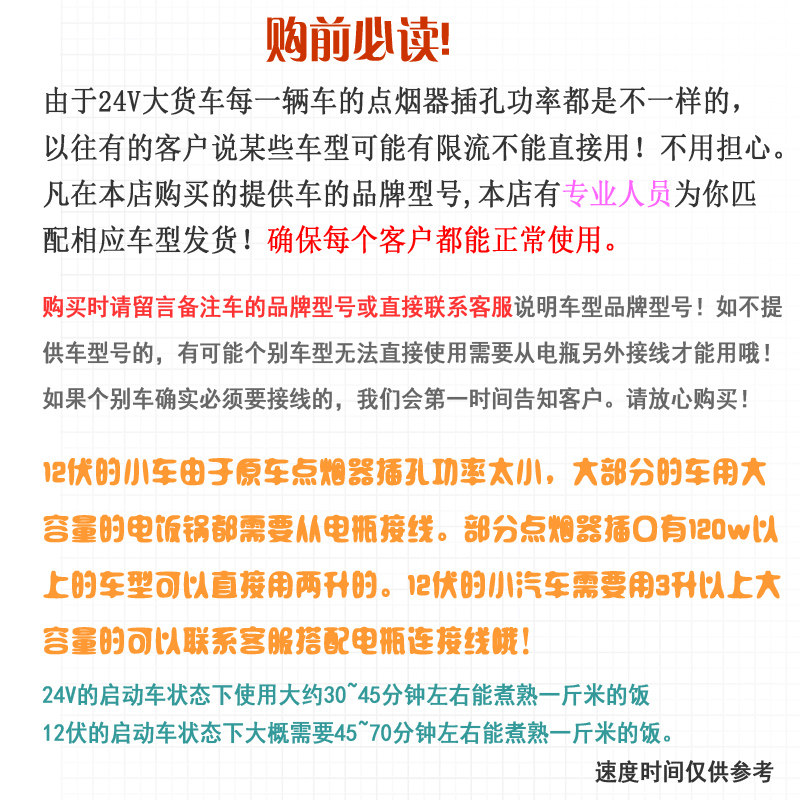 购前必读!

由于24V大货车每一辆车的点烟器插孔功率都是不一样的，以往有的客户说某些车型可能有限流不能直接用！不用担心。凡在本店购买的提供车的品牌型号,本店有专业人员为你匹配相应车型发货！确保每个客户都能正常使用。

购买时请留言备注车的品牌型号或直接联系客服说明车型品牌型号！如不提供车型号的，有可能个别车型无法直接使用需要从电瓶另外接线才能用哦！如果个别车确实必须要接线的，我们会第一时间告知客户。请放心购买！

12伏的小车由于原车点烟器插孔功率太小，大部分的车用大容量的电饭锅都需要从电瓶接线。部分点烟器插口有120w以上的车型可以直接用两升的。12伏的小汽车需要用3升以上大容量的可以联系客服搭配电瓶连接线哦！

24V的启动车状态下使用大约30~45分钟左右能煮熟一斤米的饭
12伏的启动车状态下大概需要45~70分钟左右能煮熟一斤米的饭。

速度时间仅供参考